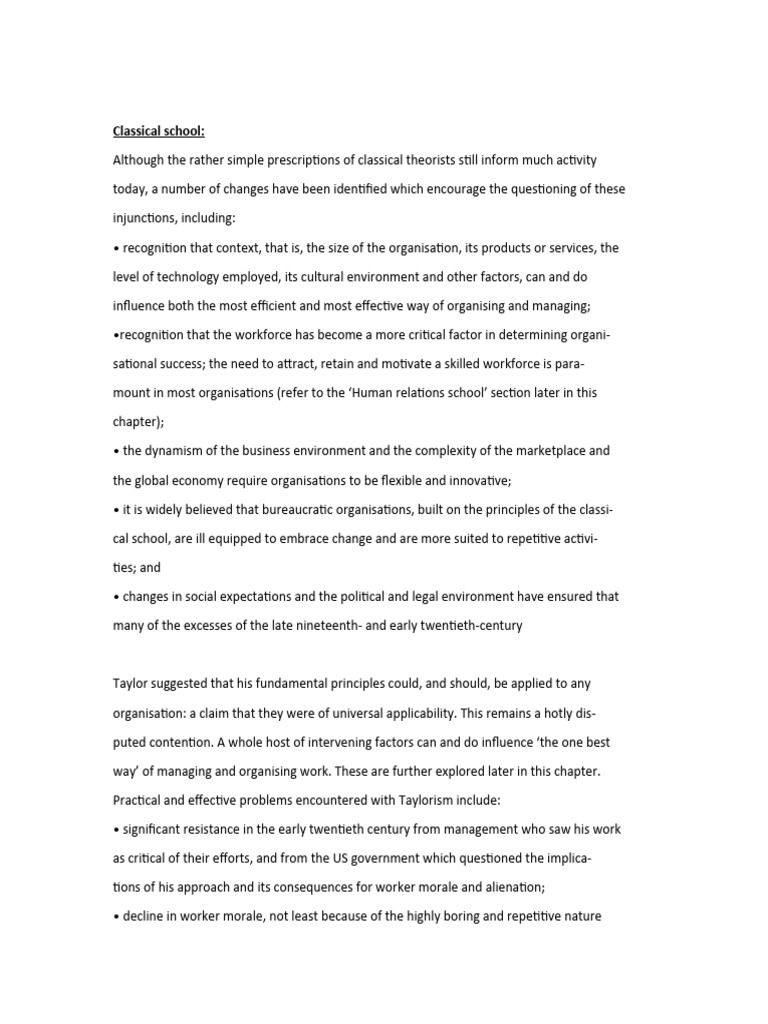 Classical school:

Although the rather simple prescriptions of classical theorists still inform much activity today, a number of changes have been identified which encourage the questioning of these injunctions, including:

• recognition that context, that is, the size of the organisation, its products or services, the level of technology employed, its cultural environment and other factors, can and do influence both the most efficient and most effective way of organising and managing;

•recognition that the workforce has become a more critical factor in determining organisational success; the need to attract, retain and motivate a skilled workforce is paramount in most organisations (refer to the 'Human relations school' section later in this chapter);

• the dynamism of the business environment and the complexity of the marketplace and the global economy require organisations to be flexible and innovative;

• it is widely believed that bureaucratic organisations, built on the principles of the classical school, are ill equipped to embrace change and are more suited to repetitive activities; and

• changes in social expectations and the political and legal environment have ensured that many of the excesses of the late nineteenth- and early twentieth-century

Taylor suggested that his fundamental principles could, and should, be applied to any organisation: a claim that they were of universal applicability. This remains a hotly disputed contention. A whole host of intervening factors can and do influence 'the one best way' of managing and organising work. These are further explored later in this chapter. Practical and effective problems encountered with Taylorism include:

• significant resistance in the early twentieth century from management who saw his work as critical of their efforts, and from the US government which questioned the implications of his approach and its consequences for worker morale and alienation;

• decline in worker morale, not least because of the highly boring and repetitive nature